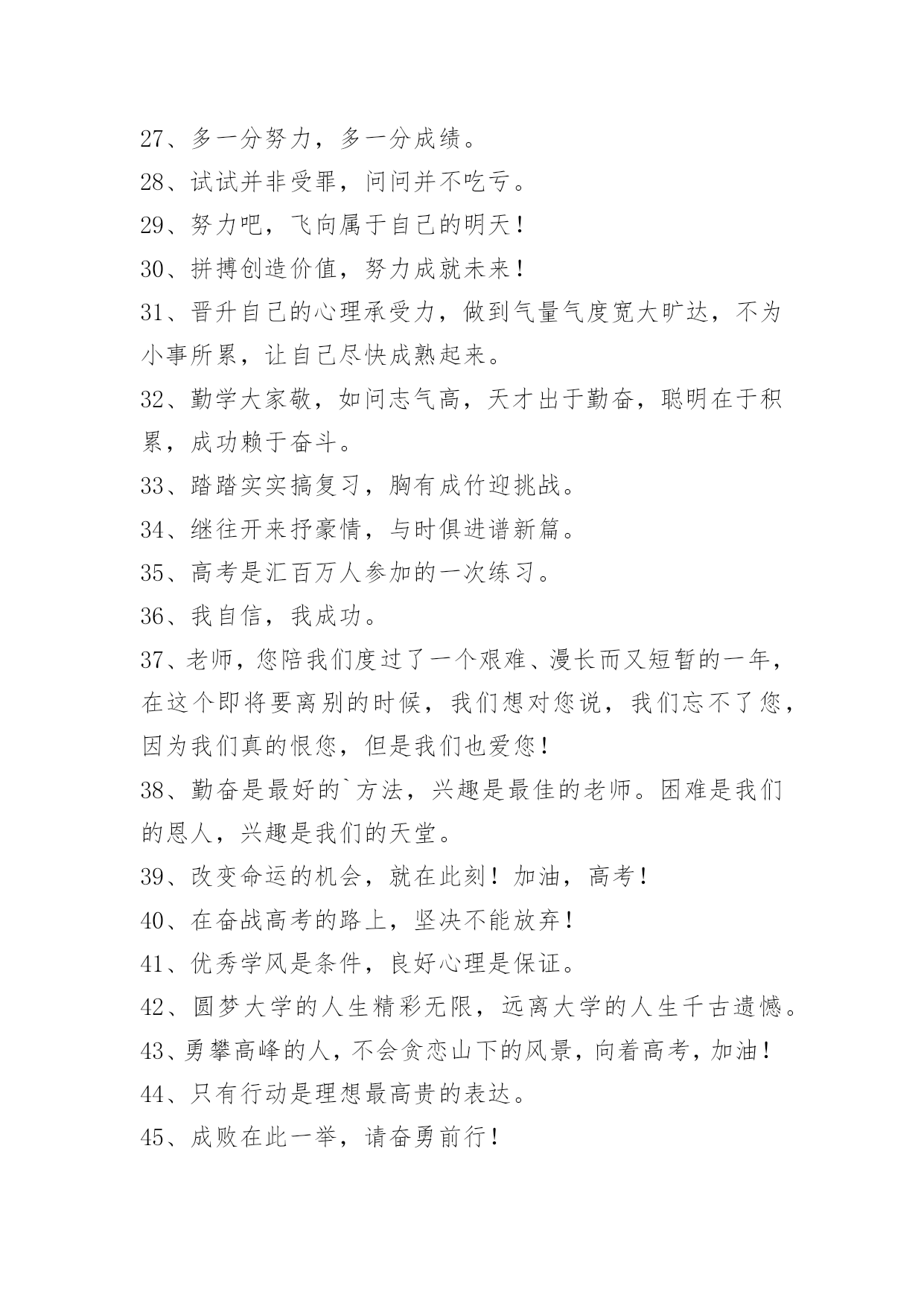 27、多一分努力，多一分成绩。

28、试试并非受罪，问问并不吃亏。

29、努力吧，飞向属于自己的明天！

30、拼搏创造价值，努力成就未来！

31、晋升自己的心理承受力，做到气量气度宽大旷达，不为小事所累，让自己尽快成熟起来。

32、勤学大家敬，如问志气高，天才出于勤奋，聪明在于积累，成功赖于奋斗。

33、踏踏实实搞复习，胸有成竹迎挑战。

34、继往开来抒豪情，与时俱进谱新篇。

35、高考是汇百万人参加的一次练习。

36、我自信，我成功。

37、老师，您陪我们度过了一个艰难、漫长而又短暂的一年，在这个即将要离别的时候，我们想对您说，我们忘不了您，因为我们真的恨您，但是我们也爱您！

38、勤奋是最好的`方法，兴趣是最佳的老师。困难是我们的恩人，兴趣是我们的天堂。

39、改变命运的机会，就在此刻！加油，高考！

40、在奋战高考的路上，坚决不能放弃！

41、优秀学风是条件，良好心理是保证。

42、圆梦大学的人生精彩无限，远离大学的人生千古遗憾。

43、勇攀高峰的人，不会贪恋山下的风景，向着高考，加油！

44、只有行动是理想最高贵的表达。

45、成败在此一举，请奋勇前行！